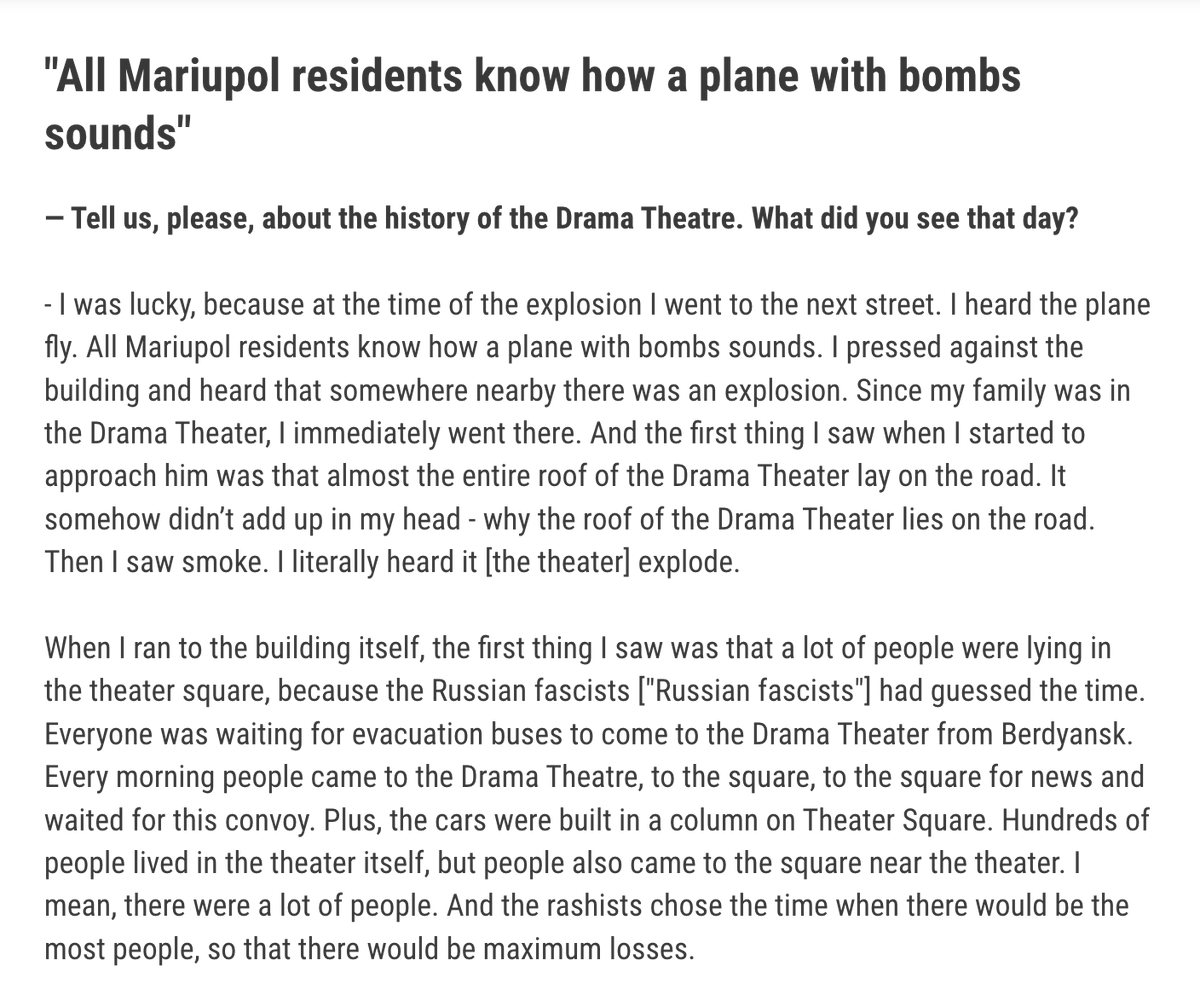 "All Mariupol residents know how a plane with bombs sounds"

— Tell us, please, about the history of the Drama Theatre. What did you see that day?

- I was lucky, because at the time of the explosion I went to the next street. I heard the plane fly. All Mariupol residents know how a plane with bombs sounds. I pressed against the building and heard that somewhere nearby there was an explosion. Since my family was in the Drama Theater, I immediately went there. And the first thing I saw when I started to approach him was that almost the entire roof of the Drama Theater lay on the road. It somehow didn't add up in my head - why the roof of the Drama Theater lies on the road. Then I saw smoke. I literally heard it [the theater] explode.

When I ran to the building itself, the first thing I saw was that a lot of people were lying in the theater square, because the Russian fascists ["Russian fascists"] had guessed the time. Everyone was waiting for evacuation buses to come to the Drama Theater from Berdyansk. Every morning people came to the Drama Theatre, to the square, to the square for news and waited for this convoy. Plus, the cars were built in a column on Theater Square. Hundreds of people lived in the theater itself, but people also came to the square near the theater. I mean, there were a lot of people. And the rashists chose the time when there would be the most people, so that there would be maximum losses.